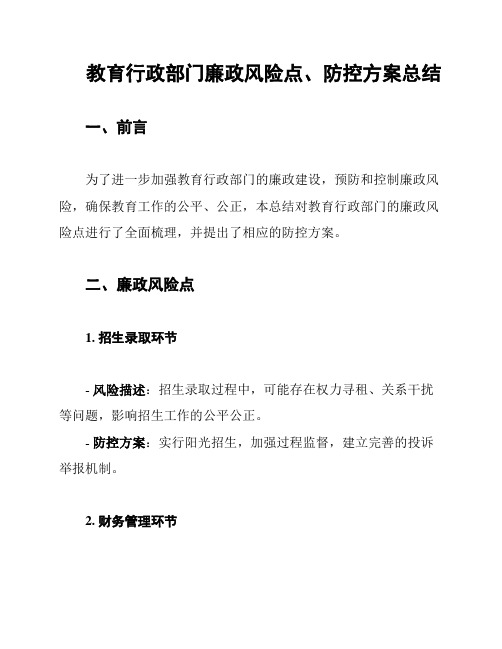 教育行政部门廉政风险点、防控方案总结

一、前言

为了进一步加强教育行政部门的廉政建设，预防和控制廉政风险，确保教育工作的公平、公正，本总结对教育行政部门的廉政风险点进行了全面梳理，并提出了相应的防控方案。

二、廉政风险点

1. 招生录取环节

- 风险描述：招生录取过程中，可能存在权力寻租、关系干扰等问题，影响招生工作的公平公正。

- 防控方案：实行阳光招生，加强过程监督，建立完善的投诉举报机制。

2. 财务管理环节